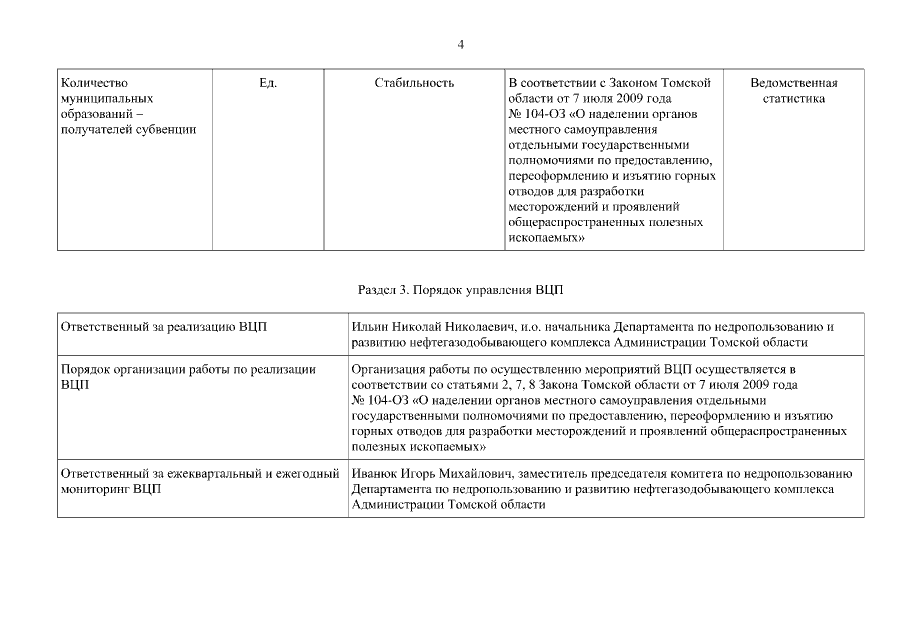 4

| Количество муниципальных образований – получателей субвенции | Ед. | Стабильность | В соответствии с Законом Томской области от 7 июля 2009 года № 104-ОЗ «О наделении органов местного самоуправления отдельными государственными полномочиями по предоставлению, переоформлению и изъятию горных отводов для разработки месторождений и проявлений общераспространенных полезных ископаемых» | Ведомственная статистика |
|---|---|---|---|---|

Раздел 3. Порядок управления ВЦП

| Ответственный за реализацию ВЦП | Ильин Николай Николаевич, и.о. начальника Департамента по недропользованию и развитию нефтегазодобывающего комплекса Администрации Томской области |
|---|---|
| Порядок организации работы по реализации ВЦП | Организация работы по осуществлению мероприятий ВЦП осуществляется в соответствии со статьями 2, 7, 8 Закона Томской области от 7 июля 2009 года № 104-ОЗ «О наделении органов местного самоуправления отдельными государственными полномочиями по предоставлению, переоформлению и изъятию горных отводов для разработки месторождений и проявлений общераспространенных полезных ископаемых» |
| Ответственный за ежеквартальный и ежегодный мониторинг ВЦП | Иванюк Игорь Михайлович, заместитель председателя комитета по недропользованию Департамента по недропользованию и развитию нефтегазодобывающего комплекса Администрации Томской области |